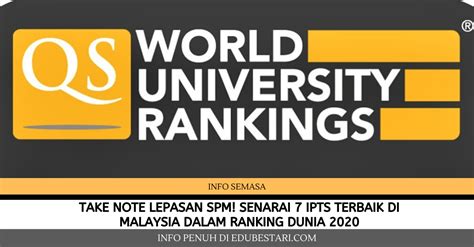 QS WORLD UNIVERSITY RANKINGS ®

INFO SEMASA

TAKE NOTE LEPASAN SPM! SENARAI 7 IPTS TERBAIK DI MALAYSIA DALAM RANKING DUNIA 2020

INFO PENUH DI EDUBESTARI.COM